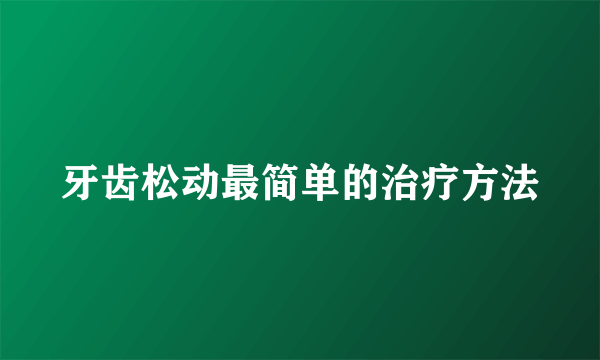 牙齿松动最简单的治疗方法